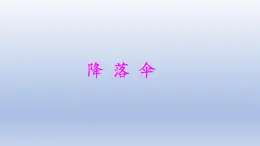 降 落 伞